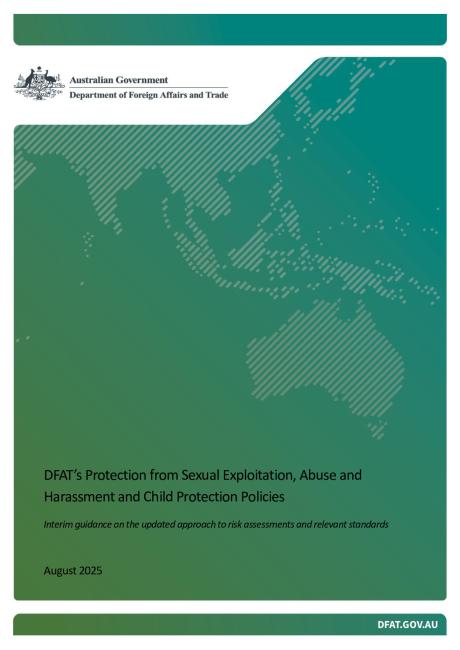 Australian Government
Department of Foreign Affairs and Trade

DFAT's Protection from Sexual Exploitation, Abuse and Harassment and Child Protection Policies

Interim guidance on the updated approach to risk assessments and relevant standards

August 2025

DFAT.GOV.AU